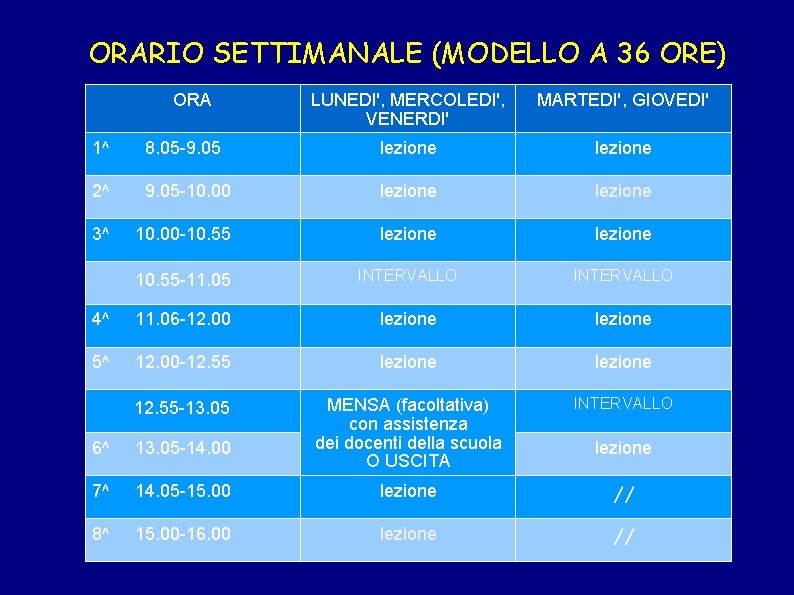 ORARIO SETTIMANALE (MODELLO A 36 ORE)

| ORA | LUNEDI', MERCOLEDI', VENERDI' | MARTEDI', GIOVEDI' |
|---|---|---|
| 1^ 8.05-9.05 | lezione | lezione |
| 2^ 9.05-10.00 | lezione | lezione |
| 3^ 10.00-10.55 | lezione | lezione |
| 10.55-11.05 | INTERVALLO | INTERVALLO |
| 4^ 11.06-12.00 | lezione | lezione |
| 5^ 12.00-12.55 | lezione | lezione |
| 12.55-13.05 | MENSA (facoltativa) con assistenza dei docenti della scuola O USCITA | INTERVALLO |
| 6^ 13.05-14.00 | | lezione |
| 7^ 14.05-15.00 | lezione | // |
| 8^ 15.00-16.00 | lezione | // |